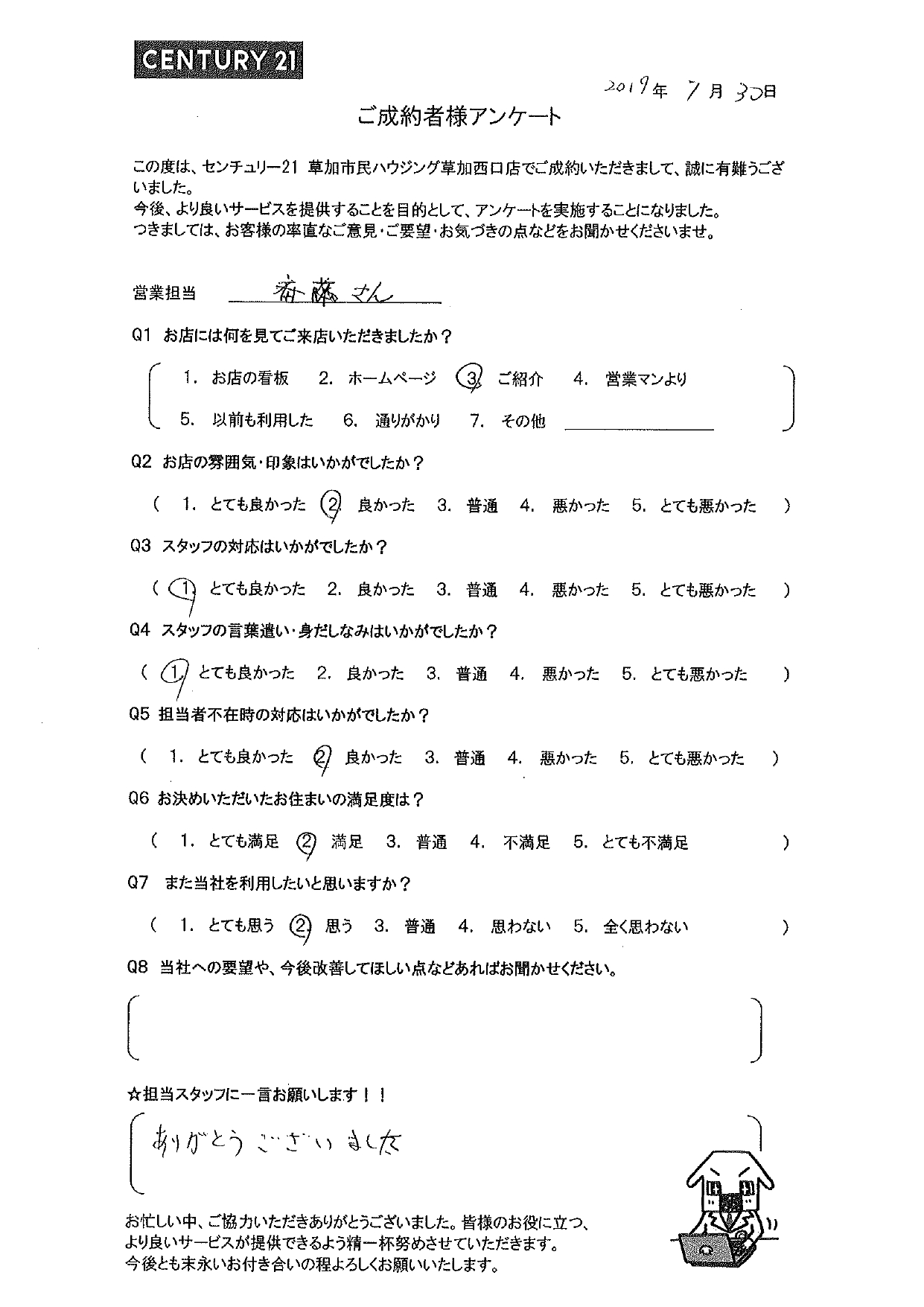 CENTURY 21

2019年 7月 30日

ご成約者様アンケート

この度は、センチュリー21 草加市民ハウジング草加西口店でご成約いただきまして、誠に有難うございました。
今後、より良いサービスを提供することを目的として、アンケートを実施することになりました。
つきましては、お客様の率直なご意見・ご要望・お気づきの点などをお聞かせくださいませ。

営業担当 斎藤さん

Q1 お店には何を見てご来店いただきましたか？

1. お店の看板 2. ホームページ 3. ご紹介 4. 営業マンより
5. 以前も利用した 6. 通りがかり 7. その他

Q2 お店の雰囲気・印象はいかがでしたか？

( 1. とても良かった 2. 良かった 3. 普通 4. 悪かった 5. とても悪かった )

Q3 スタッフの対応はいかがでしたか？

( 1. とても良かった 2. 良かった 3. 普通 4. 悪かった 5. とても悪かった )

Q4 スタッフの言葉遣い・身だしなみはいかがでしたか？

( 1. とても良かった 2. 良かった 3. 普通 4. 悪かった 5. とても悪かった )

Q5 担当者不在時の対応はいかがでしたか？

( 1. とても良かった 2. 良かった 3. 普通 4. 悪かった 5. とても悪かった )

Q6 お決めいただいたお住まいの満足度は？

( 1. とても満足 2. 満足 3. 普通 4. 不満足 5. とても不満足 )

Q7 また当社を利用したいと思いますか？

( 1. とても思う 2. 思う 3. 普通 4. 思わない 5. 全く思わない )

Q8 当社への要望や、今後改善してほしい点などあればお聞かせください。

☆担当スタッフに一言お願いします！！

ありがとうございました

お忙しい中、ご協力いただきありがとうございました。皆様のお役に立つ、より良いサービスが提供できるよう精一杯努めさせていただきます。
今後とも末永いお付き合いの程よろしくお願いいたします。